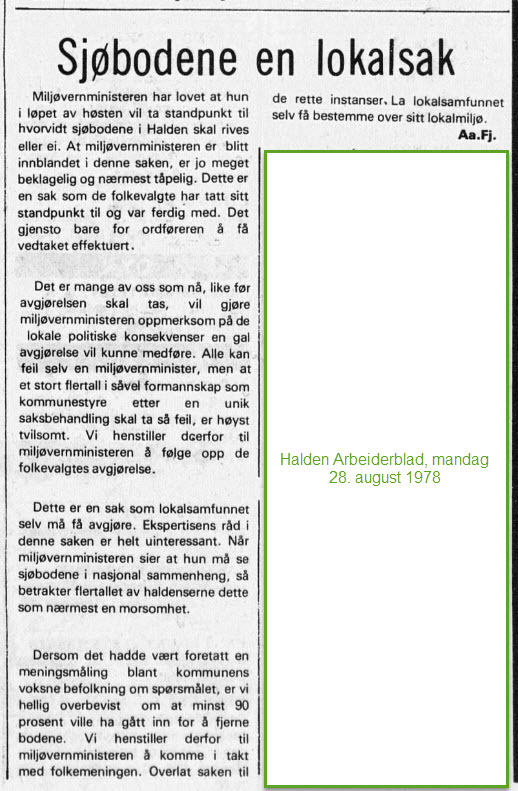 Sjøbodene en lokalsak

Miljøvernministeren har lovet at hun i løpet av høsten vil ta standpunkt til hvorvidt sjøbodene i Halden skal rives eller ei. At miljøvernministeren er blitt innblandet i denne saken, er jo meget beklagelig og nærmest tåpelig. Dette er en sak som de folkevalgte har tatt sitt standpunkt til og var ferdig med. Det gjensto bare for ordføreren å få vedtaket effektuert.

Det er mange av oss som nå, like før avgjørelsen skal tas, vil gjøre miljøvernministeren oppmerksom på de lokale politiske konsekvenser en gal avgjørelse vil kunne medføre. Alle kan feil selv en miljøvernminister, men at et stort flertall i såvel formannskap som kommunestyre etter en unik saksbehandling skal ta så feil, er høyst tvilsomt. Vi henstiller dcerfor til miljøvernministeren å følge opp de folkevalgtes avgjørelse.

Dette er en sak som lokalsamfunnet selv må få avgjøre. Ekspertisens råd i denne saken er helt uinteressant. Når miljøvernministeren sier at hun må se sjøbodene i nasjonal sammenheng, så betrakter flertallet av haldenserne dette som nærmest en morsomhet.

Dersom det hadde vært foretatt en meningsmåling blant kommunens voksne befolkning om spørsmålet, er vi hellig overbevist om at minst 90 prosent ville ha gått inn for å fjerne bodene. Vi henstiller derfor til miljøvernministeren å komme i takt med folkemeningen. Overlat saken til de rette instanser. La lokalsamfunnet selv få bestemme over sitt lokalmiljø.

Aa.Fj.

Halden Arbeiderblad, mandag 28. august 1978